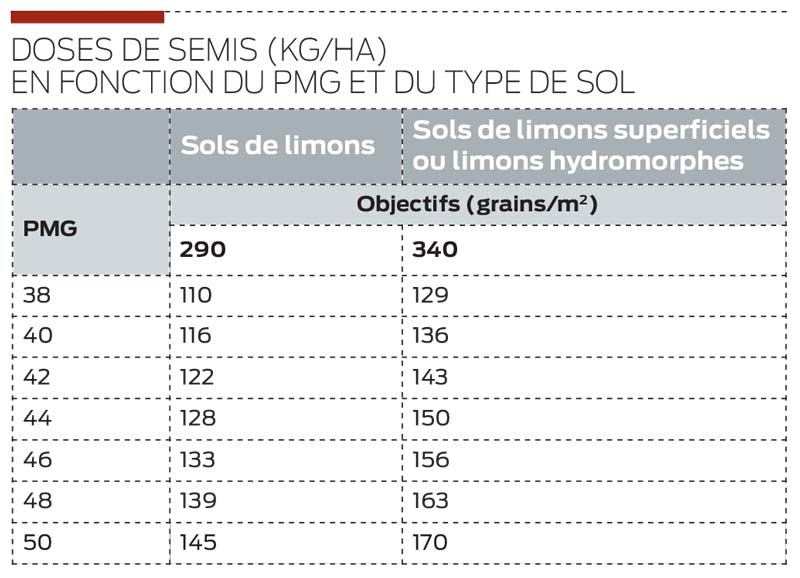 DOSES DE SEMIS (KG/HA)
EN FONCTION DU PMG ET DU TYPE DE SOL

| | Sols de limons | Sols de limons superficiels ou limons hydromorphes |
|---|---|---|
| PMG | Objectifs (grains/m$^2$) | |
| | 290 | 340 |
| 38 | 110 | 129 |
| 40 | 116 | 136 |
| 42 | 122 | 143 |
| 44 | 128 | 150 |
| 46 | 133 | 156 |
| 48 | 139 | 163 |
| 50 | 145 | 170 |